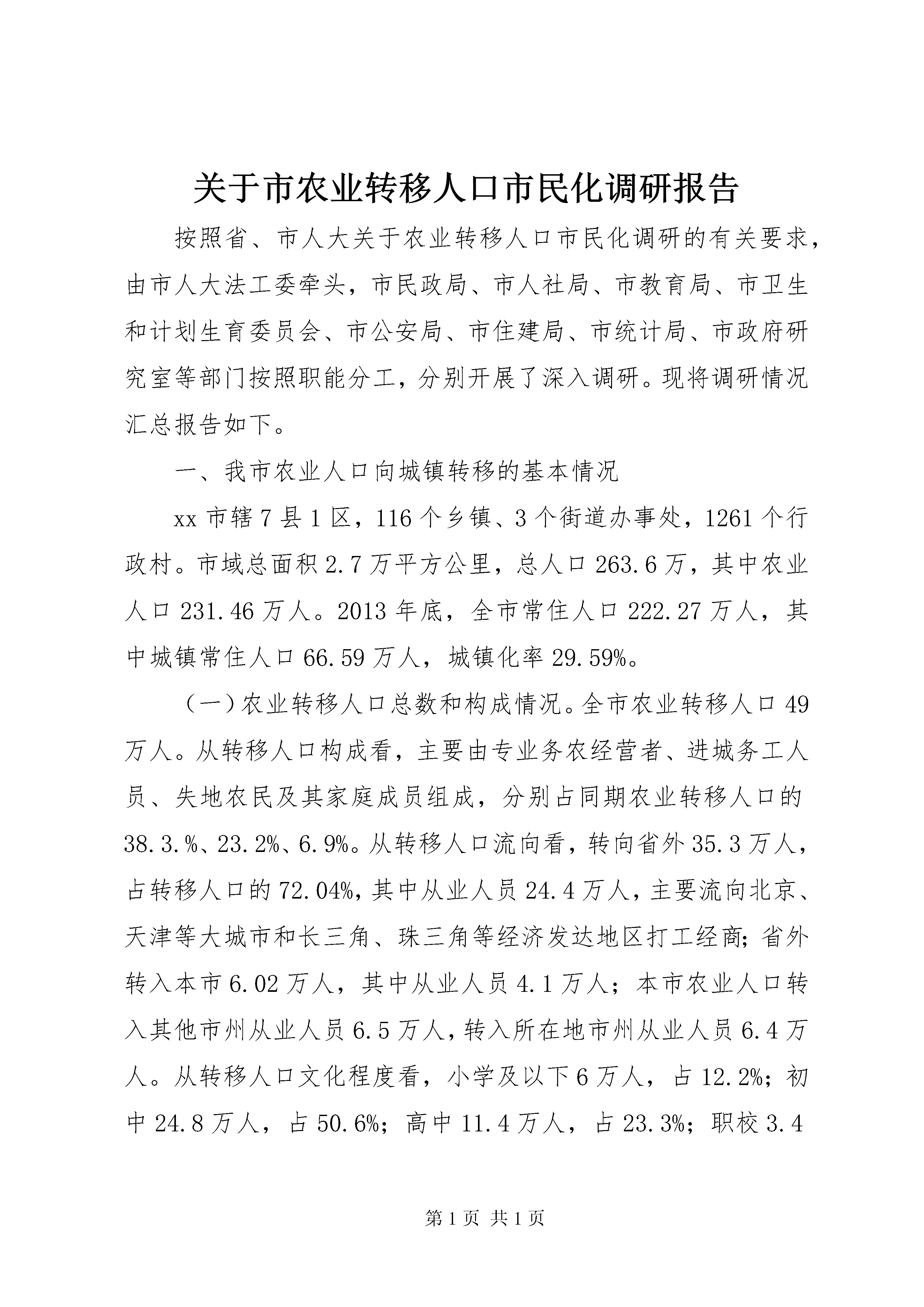 关于市农业转移人口市民化调研报告

按照省、市人大关于农业转移人口市民化调研的有关要求，由市人大法工委牵头，市民政局、市人社局、市教育局、市卫生和计划生育委员会、市公安局、市住建局、市统计局、市政府研究室等部门按照职能分工，分别开展了深入调研。现将调研情况汇总报告如下。

一、我市农业人口向城镇转移的基本情况

xx市辖7县1区，116个乡镇、3个街道办事处，1261个行政村。市域总面积2.7万平方公里，总人口263.6万，其中农业人口231.46万人。2013年底，全市常住人口222.27万人，其中城镇常住人口66.59万人，城镇化率29.59%。

（一）农业转移人口总数和构成情况。全市农业转移人口49万人。从转移人口构成看，主要由专业务农经营者、进城务工人员、失地农民及其家庭成员组成，分别占同期农业转移人口的38.3.%、23.2%、6.9%。从转移人口流向看，转向省外35.3万人，占转移人口的72.04%，其中从业人员24.4万人，主要流向北京、天津等大城市和长三角、珠三角等经济发达地区打工经商；省外转入本市6.02万人，其中从业人员4.1万人；本市农业人口转入其他市州从业人员6.5万人，转入所在地市州从业人员6.4万人。从转移人口文化程度看，小学及以下6万人，占12.2%；初中24.8万人，占50.6%；高中11.4万人，占23.3%；职校3.4

第1页 共1页